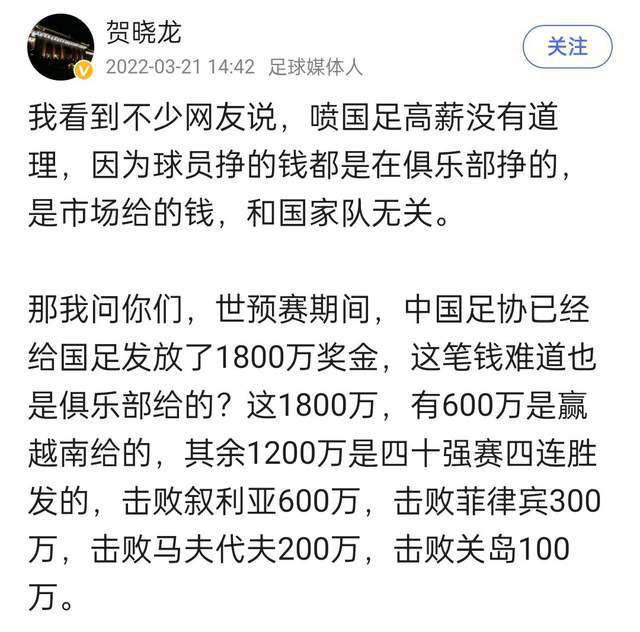 贺晓龙
2022-03-21 14:42 足球媒体人
关注

我看到不少网友说，喷国足高薪没有道理，因为球员挣的钱都是在俱乐部挣的，是市场给的钱，和国家队无关。

那我问你们，世预赛期间，中国足协已经给国足发放了1800万奖金，这笔钱难道也是俱乐部给的？这1800万，有600万是赢越南给的，其余1200万是四十强赛四连胜发的，击败叙利亚600万，击败菲律宾300万，击败马夫代夫200万，击败关岛100万。